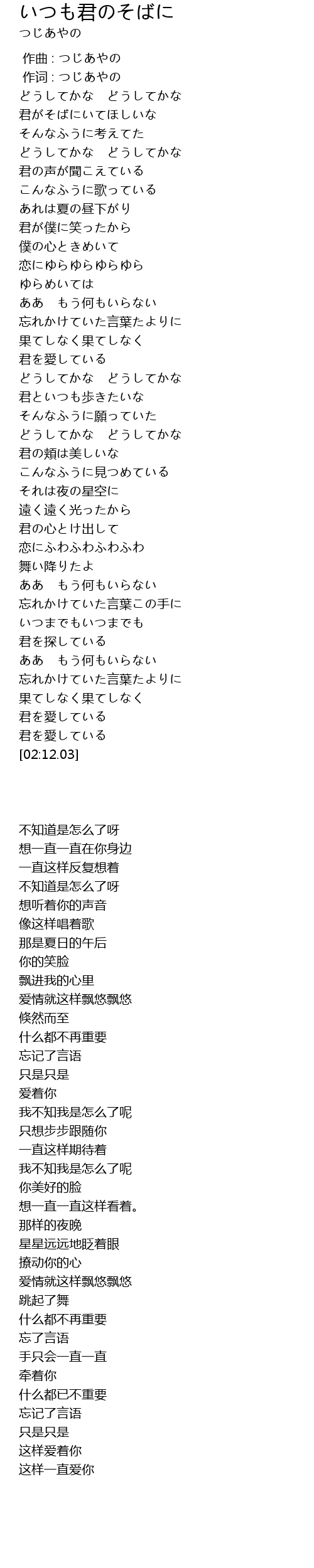 いつも君のそばに
つじあやの

作曲 : つじあやの
作词 : つじあやの
どうしてかな　どうしてかな
君がそばにいてほしいな
そんなふうに考えてた
どうしてかな　どうしてかな
君の声が聞こえている
こんなふうに歌っている
あれは夏の昼下がり
君が僕に笑ったから
僕の心ときめいて
恋にゆらゆらゆらゆら
ゆらめいては
ああ　もう何もいらない
忘れかけていた言葉たよりに
果てしなく果てしなく
君を愛している
どうしてかな　どうしてかな
君といつも歩きたいな
そんなふうに願っていた
どうしてかな　どうしてかな
君の頬は美しいな
こんなふうに見つめている
それは夜の星空に
遠く遠く光ったから
君の心とけ出して
恋にふわふわふわふわ
舞い降りたよ
ああ　もう何もいらない
忘れかけていた言葉この手に
いつまでもいつまでも
君を探している
ああ　もう何もいらない
忘れかけていた言葉たよりに
果てしなく果てしなく
君を愛している
君を愛している
[02:12.03]

不知道是怎么了呀
想一直一直在你身边
一直这样反复想着
不知道是怎么了呀
想听着你的声音
像这样唱着歌
那是夏日的午后
你的笑脸
飘进我的心里
爱情就这样飘悠飘悠
倏然而至
什么都不再重要
忘记了言语
只是只是
爱着你
我不知我是怎么了呢
只想步步跟随你
一直这样期待着
我不知我是怎么了呢
你美好的脸
想一直一直这样看着。
那样的夜晚
星星远远地眨着眼
撩动你的心
爱情就这样飘悠飘悠
跳起了舞
什么都不再重要
忘了言语
手只会一直一直
牵着你
什么都已不重要
忘记了言语
只是只是
这样爱着你
这样一直爱你